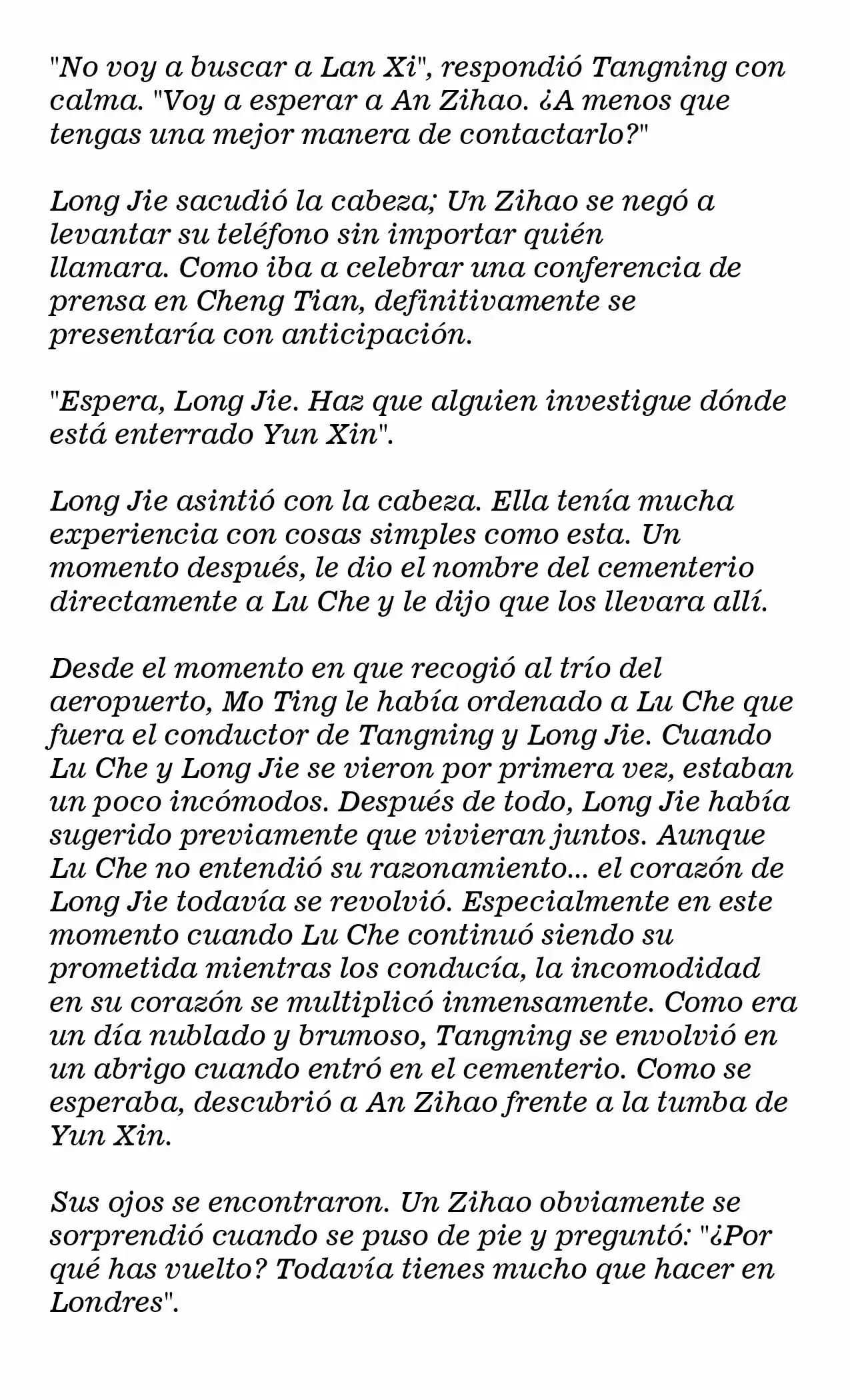 "No voy a buscar a Lan Xi", respondió Tangning con calma. "Voy a esperar a An Zihao. ¿A menos que tengas una mejor manera de contactarlo?"

Long Jie sacudió la cabeza; Un Zihao se negó a levantar su teléfono sin importar quién llamara. Como iba a celebrar una conferencia de prensa en Cheng Tian, definitivamente se presentaría con anticipación.

"Espera, Long Jie. Haz que alguien investigue dónde está enterrado Yun Xin".

Long Jie asintió con la cabeza. Ella tenía mucha experiencia con cosas simples como esta. Un momento después, le dio el nombre del cementerio directamente a Lu Che y le dijo que los llevara allí.

Desde el momento en que recogió al trío del aeropuerto, Mo Ting le había ordenado a Lu Che que fuera el conductor de Tangning y Long Jie. Cuando Lu Che y Long Jie se vieron por primera vez, estaban un poco incómodos. Después de todo, Long Jie había sugerido previamente que vivieran juntos. Aunque Lu Che no entendió su razonamiento... el corazón de Long Jie todavía se revolvió. Especialmente en este momento cuando Lu Che continuó siendo su prometida mientras los conducía, la incomodidad en su corazón se multiplicó inmensamente. Como era un día nublado y brumoso, Tangning se envolvió en un abrigo cuando entró en el cementerio. Como se esperaba, descubrió a An Zihao frente a la tumba de Yun Xin.

Sus ojos se encontraron. Un Zihao obviamente se sorprendió cuando se puso de pie y preguntó: "¿Por qué has vuelto? Todavía tienes mucho que hacer en Londres".